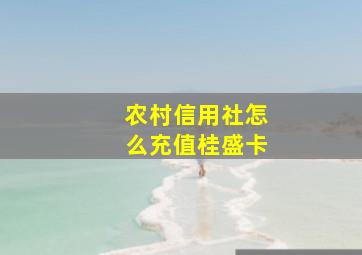 农村信用社怎么充值桂盛卡